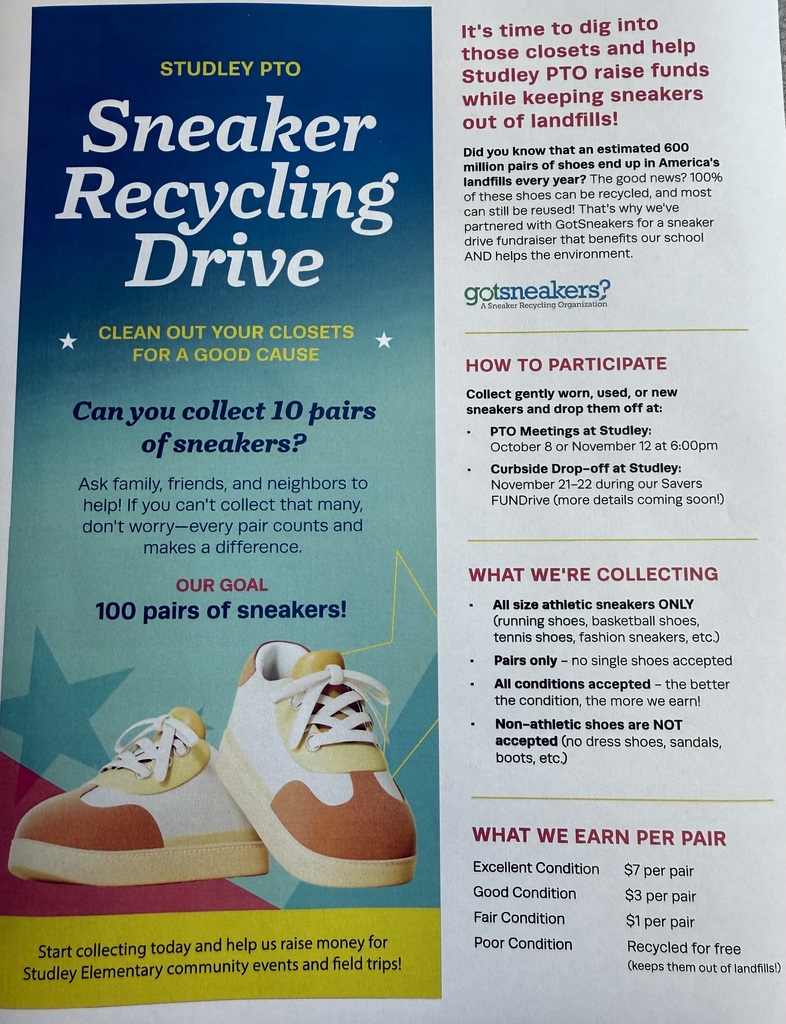 STUDLEY PTO

Sneaker Recycling Drive

CLEAN OUT YOUR CLOSETS FOR A GOOD CAUSE

Can you collect 10 pairs of sneakers?

Ask family, friends, and neighbors to help! If you can't collect that many, don't worry—every pair counts and makes a difference.

OUR GOAL
100 pairs of sneakers!

Start collecting today and help us raise money for Studley Elementary community events and field trips!

It's time to dig into those closets and help Studley PTO raise funds while keeping sneakers out of landfills!

Did you know that an estimated 600 million pairs of shoes end up in America's landfills every year? The good news? 100% of these shoes can be recycled, and most can still be reused! That's why we've partnered with GotSneakers for a sneaker drive fundraiser that benefits our school AND helps the environment.

gotsneakers?
A Sneaker Recycling Organization

HOW TO PARTICIPATE

Collect gently worn, used, or new sneakers and drop them off at:

• PTO Meetings at Studley: October 8 or November 12 at 6:00pm
• Curbside Drop-off at Studley: November 21-22 during our Savers FUNDrive (more details coming soon!)

WHAT WE'RE COLLECTING

• All size athletic sneakers ONLY (running shoes, basketball shoes, tennis shoes, fashion sneakers, etc.)
• Pairs only - no single shoes accepted
• All conditions accepted - the better the condition, the more we earn!
• Non-athletic shoes are NOT accepted (no dress shoes, sandals, boots, etc.)

WHAT WE EARN PER PAIR

Excellent Condition $7 per pair
Good Condition $3 per pair
Fair Condition $1 per pair
Poor Condition Recycled for free (keeps them out of landfills!)